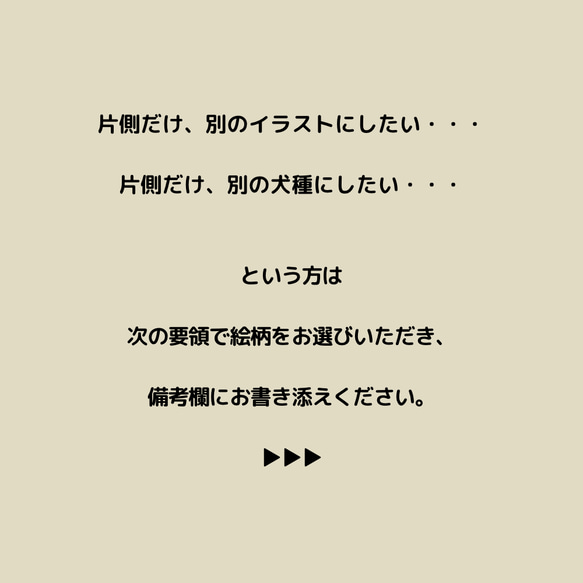 片側だけ、別のイラストにしたい・・・

片側だけ、別の犬種にしたい・・・

という方は

次の要領で絵柄をお選びいただき、

備考欄にお書き添えください。

▶▶▶